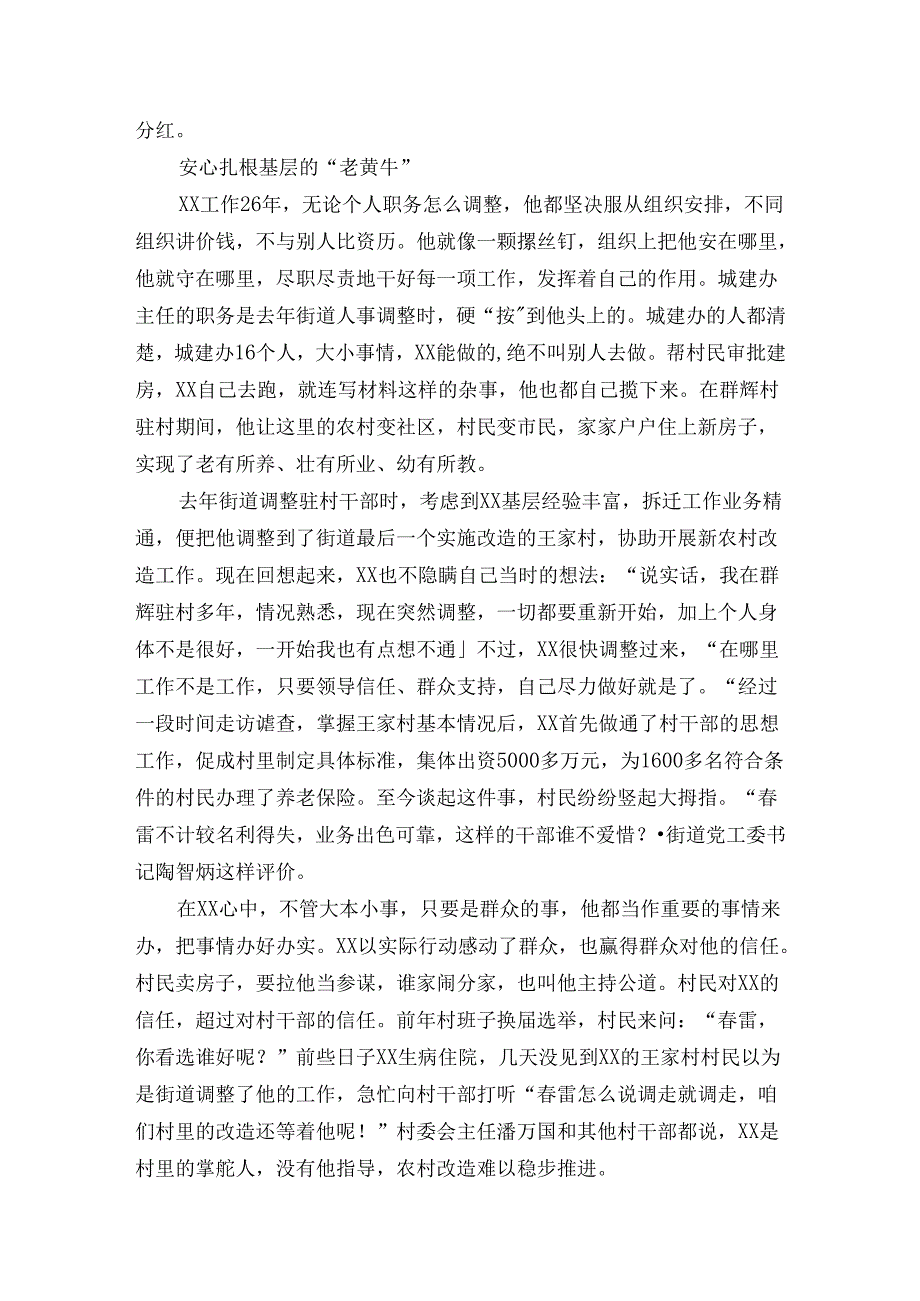 分红。

安心扎根基层的“老黄牛”

XX工作26年，无论个人职务怎么调整，他都坚决服从组织安排，不同组织讲价钱，不与别人比资历。他就像一颗摞丝钉，组织上把他安在哪里，他就守在哪里，尽职尽责地干好每一项工作，发挥着自己的作用。城建办主任的职务是去年街道人事调整时，硬“按"到他头上的。城建办的人都清楚，城建办16个人，大小事情，XX能做的,绝不叫别人去做。帮村民审批建房，XX自己去跑，就连写材料这样的杂事，他也都自己揽下来。在群辉村驻村期间，他让这里的农村变社区，村民变市民，家家户户住上新房子，实现了老有所养、壮有所业、幼有所教。

去年街道调整驻村干部时，考虑到XX基层经验丰富，拆迁工作业务精通，便把他调整到了街道最后一个实施改造的王家村，协助开展新农村改造工作。现在回想起来，XX也不隐瞒自己当时的想法：“说实话，我在群辉驻村多年，情况熟悉，现在突然调整，一切都要重新开始，加上个人身体不是很好，一开始我也有点想不通」不过，XX很快调整过来，“在哪里工作不是工作，只要领导信任、群众支持，自己尽力做好就是了。“经过一段时间走访谑查，掌握王家村基本情况后，XX首先做通了村干部的思想工作，促成村里制定具体标准，集体出资5000多万元，为1600多名符合条件的村民办理了养老保险。至今谈起这件事，村民纷纷竖起大拇指。“春雷不计较名利得失，业务出色可靠，这样的干部谁不爱惜？•街道党工委书记陶智炳这样评价。

在XX心中，不管大本小事，只要是群众的事，他都当作重要的事情来办，把事情办好办实。XX以实际行动感动了群众，也赢得群众对他的信任。村民卖房子，要拉他当参谋，谁家闹分家，也叫他主持公道。村民对XX的信任，超过对村干部的信任。前年村班子换届选举，村民来问：“春雷，你看选谁好呢？”前些日子XX生病住院，几天没见到XX的王家村村民以为是街道调整了他的工作，急忙向村干部打听“春雷怎么说调走就调走，咱们村里的改造还等着他呢！”村委会主任潘万国和其他村干部都说，XX是村里的掌舵人，没有他指导，农村改造难以稳步推进。